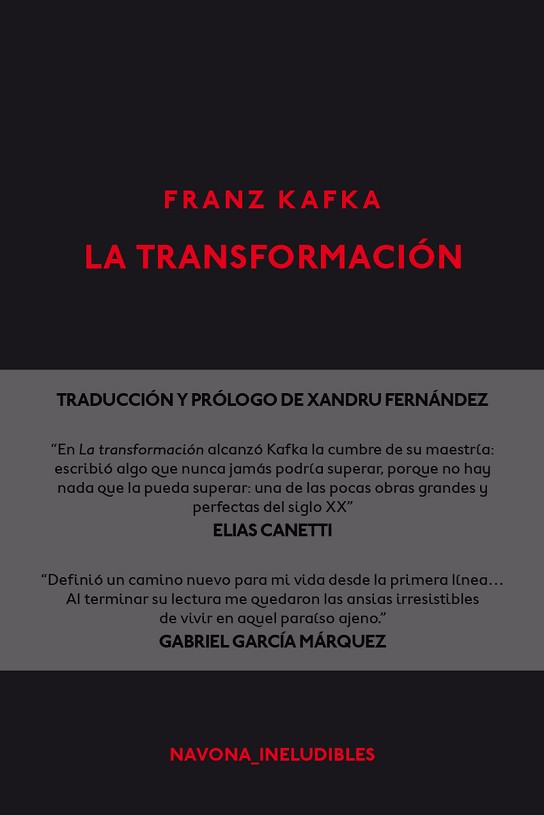 FRANZ KAFKA

LA TRANSFORMACIÓN

TRADUCCIÓN Y PRÓLOGO DE XANDRU FERNÁNDEZ

"En La transformación alcanzó Kafka la cumbre de su maestría: escribió algo que nunca jamás podría superar, porque no hay nada que la pueda superar: una de las pocas obras grandes y perfectas del siglo XX"

ELIAS CANETTI

"Definió un camino nuevo para mi vida desde la primera línea... Al terminar su lectura me quedaron las ansias irresistibles de vivir en aquel paraíso ajeno."

GABRIEL GARCÍA MÁRQUEZ

NAVONA_INELUDIBLES